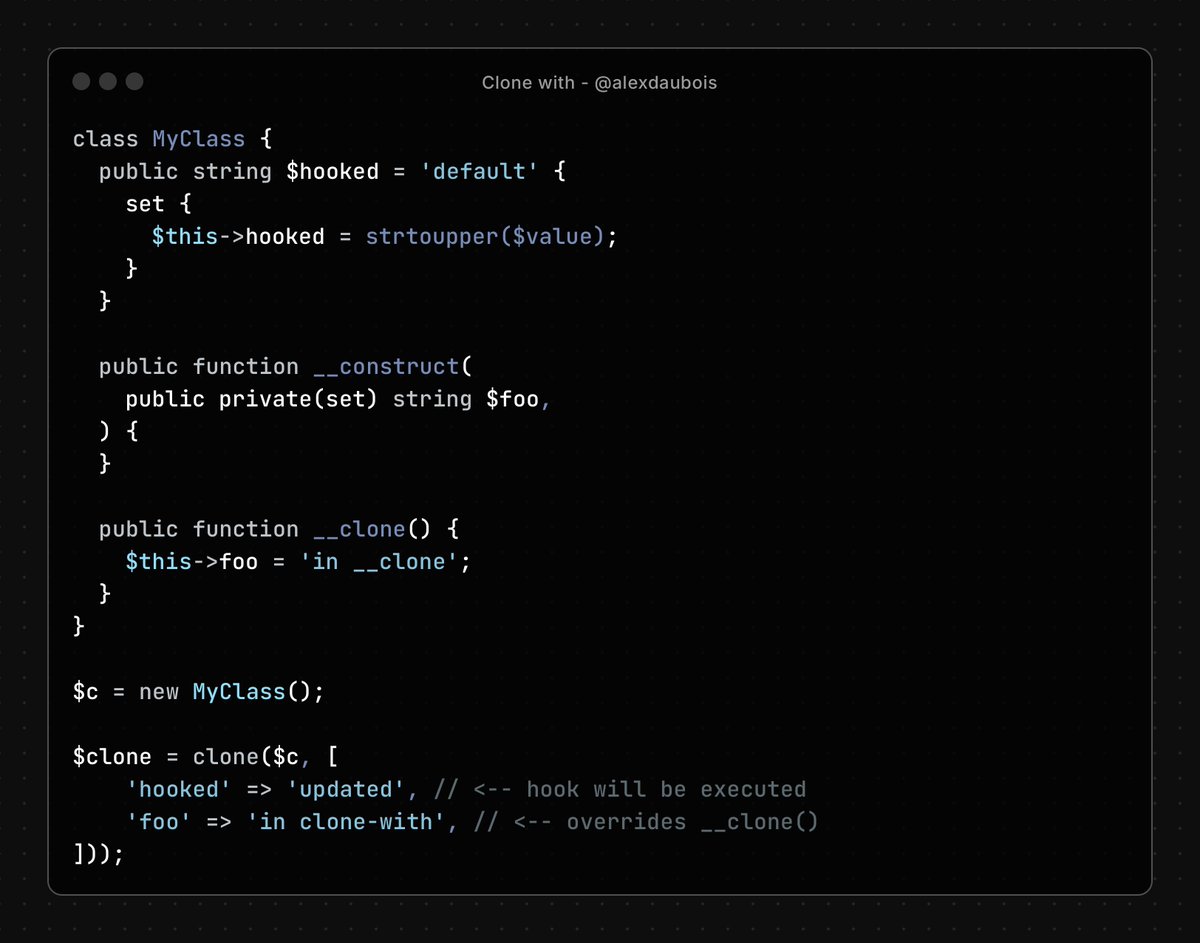 Clone with - @alexdaubois

class MyClass {
  public string $hooked = 'default' {
    set {
      $this->hooked = strtoupper($value);
    }
  }

  public function __construct(
    public private(set) string $foo,
  ) {
  }

  public function __clone() {
    $this->foo = 'in __clone';
  }
}

$c = new MyClass();

$clone = clone($c, [
    'hooked' => 'updated', // <-- hook will be executed
    'foo' => 'in clone-with', // <-- overrides __clone()
]));